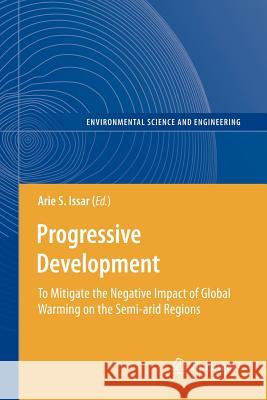 ENVIRONMENTAL SCIENCE AND ENGINEERING

Arie S. Issar (Ed.)

Progressive Development

To Mitigate the Negative Impact of Global Warming on the Semi-arid Regions

Kraina Książek